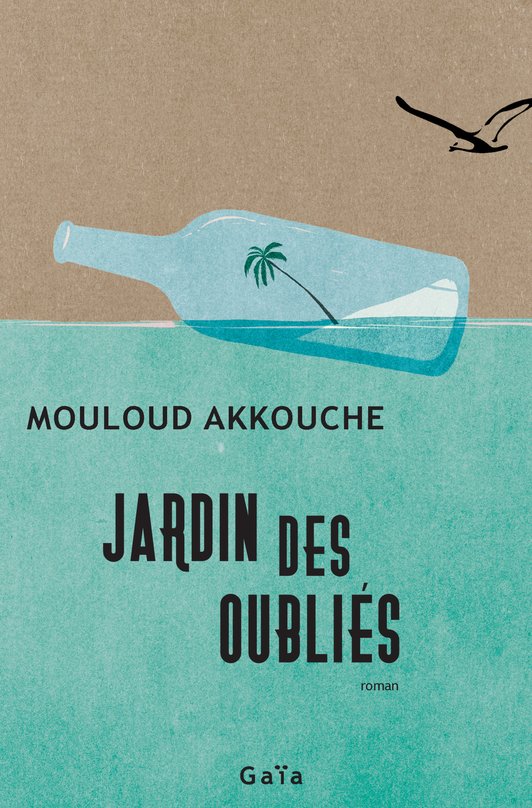 MOULOUD AKKOUCHE

JARDIN DES OUBLIÉS

roman

Gaïa